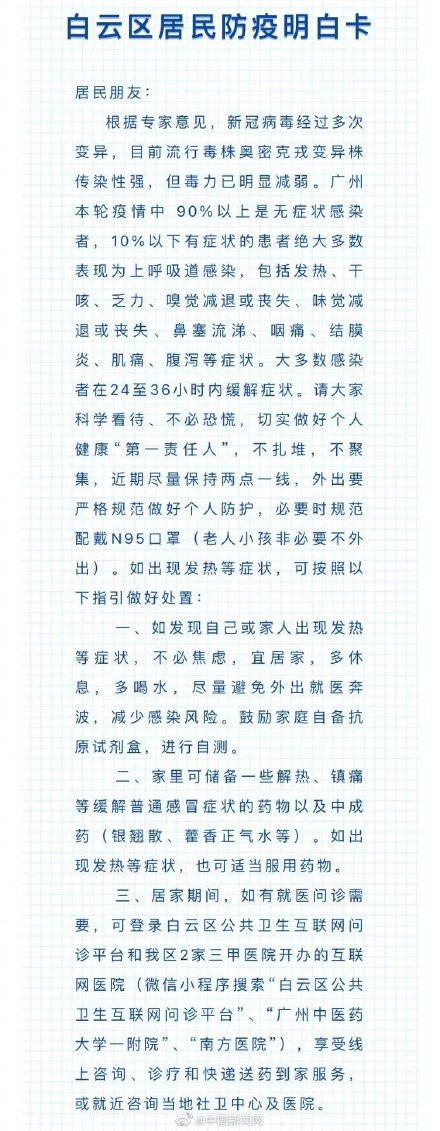 白云区居民防疫明白卡

居民朋友：

根据专家意见，新冠病毒经过多次变异，目前流行毒株奥密克戎变异株传染性强，但毒力已明显减弱。广州本轮疫情中 90%以上是无症状感染者，10%以下有症状的患者绝大多数表现为上呼吸道感染，包括发热、干咳、乏力、嗅觉减退或丧失、味觉减退或丧失、鼻塞流涕、咽痛、结膜炎、肌痛、腹泻等症状。大多数感染者在24至36小时内缓解症状。请大家科学看待、不必恐慌，切实做好个人健康“第一责任人”，不扎堆，不聚集，近期尽量保持两点一线，外出要严格规范做好个人防护，必要时规范配戴N95口罩（老人小孩非必要不外出）。如出现发热等症状，可按照以下指引做好处置：

一、如发现自己或家人出现发热等症状，不必焦虑，宜居家，多休息，多喝水，尽量避免外出就医奔波，减少感染风险。鼓励家庭自备抗原试剂盒，进行自测。

二、家里可储备一些解热、镇痛等缓解普通感冒症状的药物以及中成药（银翘散、藿香正气水等）。如出现发热等症状，也可适当服用药物。

三、居家期间，如有就医问诊需要，可登录白云区公共卫生互联网问诊平台和我区2家三甲医院开办的互联网医院（微信小程序搜索“白云区公共卫生互联网问诊平台”、“广州中医药大学一附院”、“南方医院”），享受线上咨询、诊疗和快递送药到家服务，或就近咨询当地社卫中心及医院。

@中国新闻网